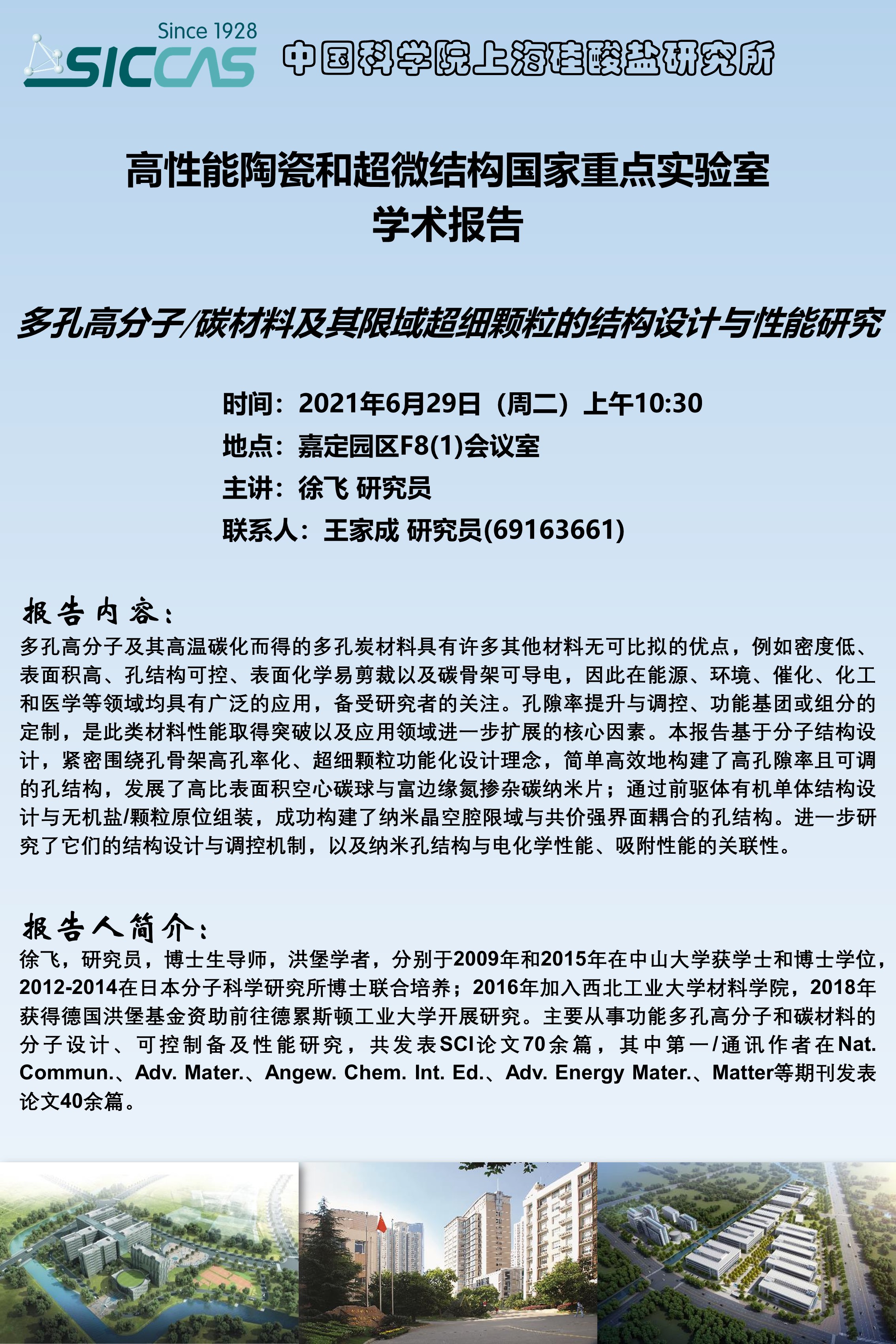 Since 1928
SICCAS 中国科学院上海硅酸盐研究所

高性能陶瓷和超微结构国家重点实验室
学术报告

多孔高分子/碳材料及其限域超细颗粒的结构设计与性能研究

时间：2021年6月29日（周二）上午10:30
地点：嘉定园区F8(1)会议室
主讲：徐飞 研究员
联系人：王家成 研究员(69163661)

报告内容：
多孔高分子及其高温碳化而得的多孔炭材料具有许多其他材料无可比拟的优点，例如密度低、表面积高、孔结构可控、表面化学易剪裁以及碳骨架可导电，因此在能源、环境、催化、化工和医学等领域均具有广泛的应用，备受研究者的关注。孔隙率提升与调控、功能基团或组分的定制，是此类材料性能取得突破以及应用领域进一步扩展的核心因素。本报告基于分子结构设计，紧密围绕孔骨架高孔率化、超细颗粒功能化设计理念，简单高效地构建了高孔隙率且可调的孔结构，发展了高比表面积空心碳球与富边缘氮掺杂碳纳米片；通过前驱体有机单体结构设计与无机盐/颗粒原位组装，成功构建了纳米晶空腔限域与共价强界面耦合的孔结构。进一步研究了它们的结构设计与调控机制，以及纳米孔结构与电化学性能、吸附性能的关联性。

报告人简介：
徐飞，研究员，博士生导师，洪堡学者，分别于2009年和2015年在中山大学获学士和博士学位，2012-2014在日本分子科学研究所博士联合培养；2016年加入西北工业大学材料学院，2018年获得德国洪堡基金资助前往德累斯顿工业大学开展研究。主要从事功能多孔高分子和碳材料的分子设计、可控制备及性能研究，共发表SCI论文70余篇，其中第一/通讯作者在Nat. Commun.、Adv. Mater.、Angew. Chem. Int. Ed.、Adv. Energy Mater.、Matter等期刊发表论文40余篇。